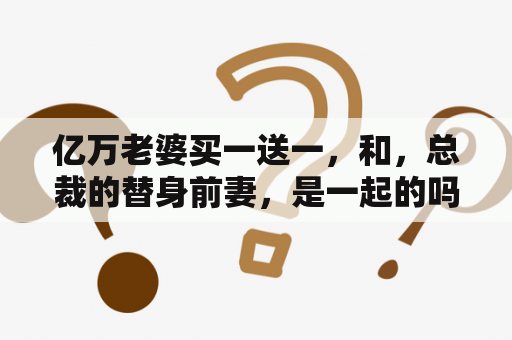 亿万老婆买一送一，和，总裁的替身前妻，是一起的吗